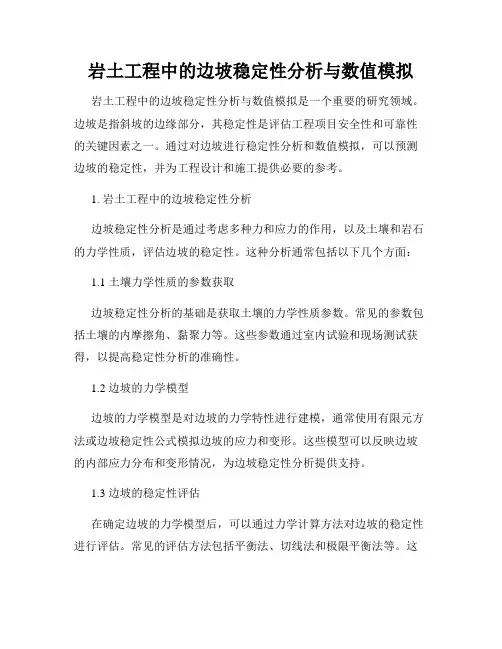 岩土工程中的边坡稳定性分析与数值模拟

岩土工程中的边坡稳定性分析与数值模拟是一个重要的研究领域。边坡是指斜坡的边缘部分，其稳定性是评估工程项目安全性和可靠性的关键因素之一。通过对边坡进行稳定性分析和数值模拟，可以预测边坡的稳定性，并为工程设计和施工提供必要的参考。

1. 岩土工程中的边坡稳定性分析

边坡稳定性分析是通过考虑多种力和应力的作用，以及土壤和岩石的力学性质，评估边坡的稳定性。这种分析通常包括以下几个方面：

1.1 土壤力学性质的参数获取

边坡稳定性分析的基础是获取土壤的力学性质参数。常见的参数包括土壤的内摩擦角、黏聚力等。这些参数通过室内试验和现场测试获得，以提高稳定性分析的准确性。

1.2 边坡的力学模型

边坡的力学模型是对边坡的力学特性进行建模，通常使用有限元方法或边坡稳定性公式模拟边坡的应力和变形。这些模型可以反映边坡的内部应力分布和变形情况，为边坡稳定性分析提供支持。

1.3 边坡的稳定性评估

在确定边坡的力学模型后，可以通过力学计算方法对边坡的稳定性进行评估。常见的评估方法包括平衡法、切线法和极限平衡法等。这